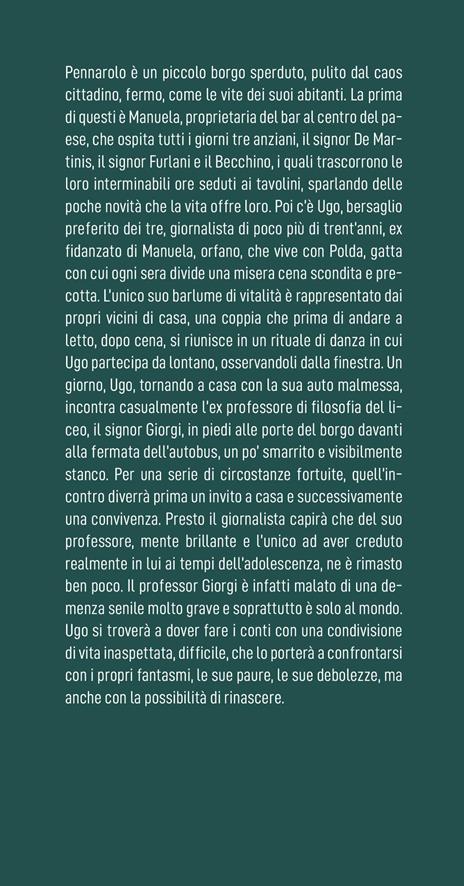 Pennarolo è un piccolo borgo sperduto, pulito dal caos cittadino, fermo, come le vite dei suoi abitanti. La prima di questi è Manuela, proprietaria del bar al centro del paese, che ospita tutti i giorni tre anziani, il signor De Martinis, il signor Furlani e il Becchino, i quali trascorrono le loro interminabili ore seduti ai tavolini, sparlando delle poche novità che la vita offre loro. Poi c'è Ugo, bersaglio preferito dei tre, giornalista di poco più di trent'anni, ex fidanzato di Manuela, orfano, che vive con Polda, gatta con cui ogni sera divide una misera cena scondita e precotta. L'unico suo barlume di vitalità è rappresentato dai propri vicini di casa, una coppia che prima di andare a letto, dopo cena, si riunisce in un rituale di danza in cui Ugo partecipa da lontano, osservandoli dalla finestra. Un giorno, Ugo, tornando a casa con la sua auto malmessa, incontra casualmente l'ex professore di filosofia del liceo, il signor Giorgi, in piedi alle porte del borgo davanti alla fermata dell'autobus, un po' smarrito e visibilmente stanco. Per una serie di circostanze fortuite, quell'incontro diverrà prima un invito a casa e successivamente una convivenza. Presto il giornalista capirà che del suo professore, mente brillante e l'unico ad aver creduto realmente in lui ai tempi dell'adolescenza, ne è rimasto ben poco. Il professor Giorgi è infatti malato di una demenza senile molto grave e soprattutto è solo al mondo. Ugo si troverà a dover fare i conti con una condivisione di vita inaspettata, difficile, che lo porterà a confrontarsi con i propri fantasmi, le sue paure, le sue debolezze, ma anche con la possibilità di rinascere.